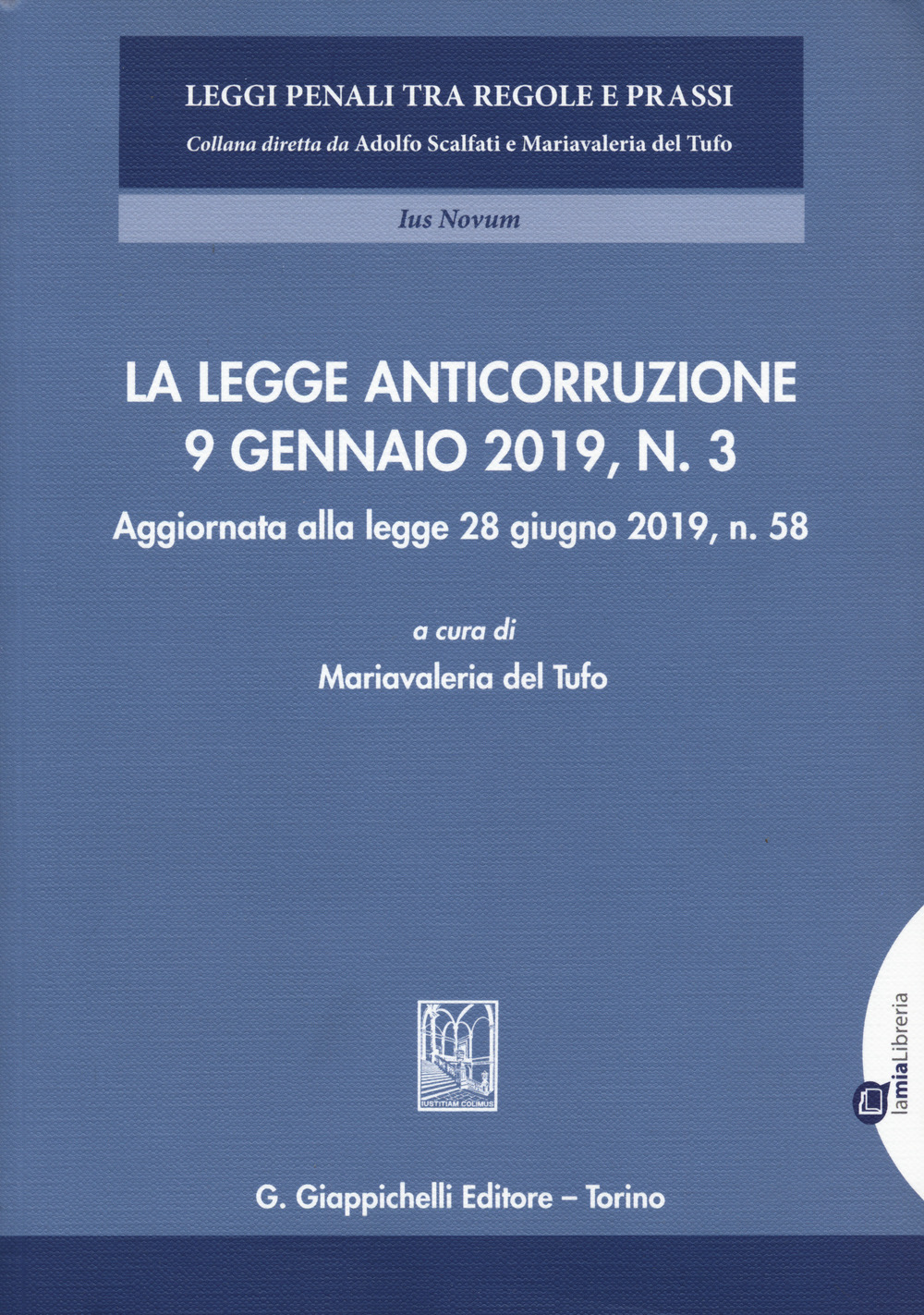 LEGGI PENALI TRA REGOLE E PRASSI
Collana diretta da Adolfo Scalfati e Mariavaleria del Tufo

Ius Novum

LA LEGGE ANTICORRUZIONE
9 GENNAIO 2019, N. 3
Aggiornata alla legge 28 giugno 2019, n. 58

a cura di
Mariavaleria del Tufo

IUSTITIAM COLIMUS

lamiaLibreria

G. Giappichelli Editore – Torino